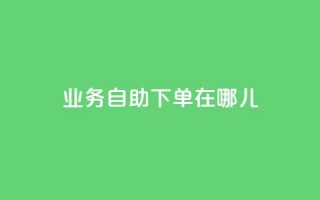 业务自助下单在哪儿